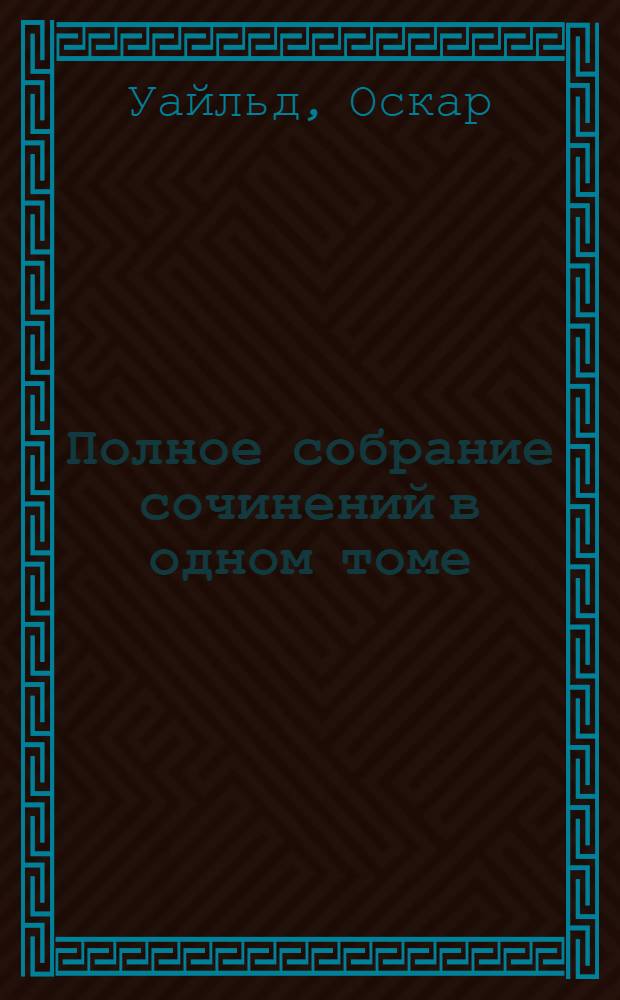 Уайльд, Оскар

Полное собрание сочинений в одном томе